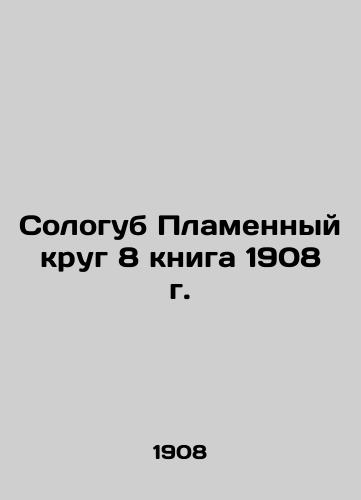 Сологуб Пламенный круг 8 книга 1908 г.

1908